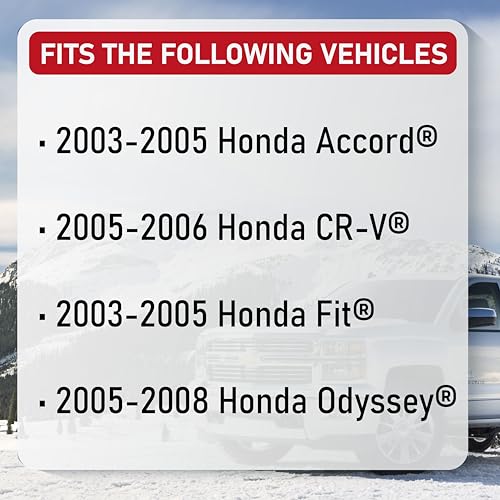 FITS THE FOLLOWING VEHICLES

· 2003-2005 Honda Accord®

· 2005-2006 Honda CR-V®

· 2003-2005 Honda Fit®

· 2005-2008 Honda Odyssey®